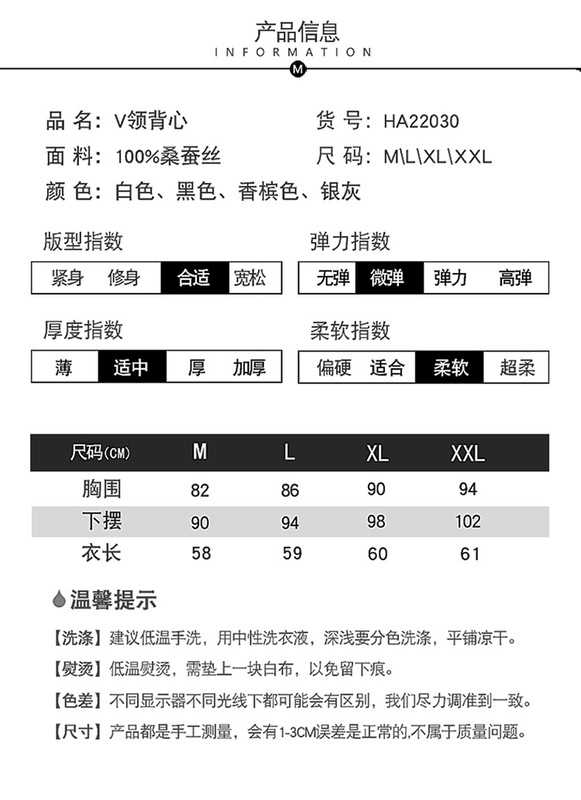 产品信息
INFORMATION
M

品 名：V领背心
货 号：HA22030
面 料：100%桑蚕丝
尺 码：M\L\XL\XXL
颜 色：白色、黑色、香槟色、银灰

版型指数
紧身 修身 合适 宽松

弹力指数
无弹 微弹 弹力 高弹

厚度指数
薄 适中 厚 加厚

柔软指数
偏硬 适合 柔软 超柔

| 尺码(CM) | M | L | XL | XXL |
|---|---|---|---|---|
| 胸围 | 82 | 86 | 90 | 94 |
| 下摆 | 90 | 94 | 98 | 102 |
| 衣长 | 58 | 59 | 60 | 61 |

温馨提示
【洗涤】建议低温手洗，用中性洗衣液，深浅要分色洗涤，平铺凉干。
【熨烫】低温熨烫，需垫上一块白布，以免留下痕。
【色差】不同显示器不同光线下都可能会有区别，我们尽力调准到一致。
【尺寸】产品都是手工测量，会有1-3CM误差是正常的,不属于质量问题。